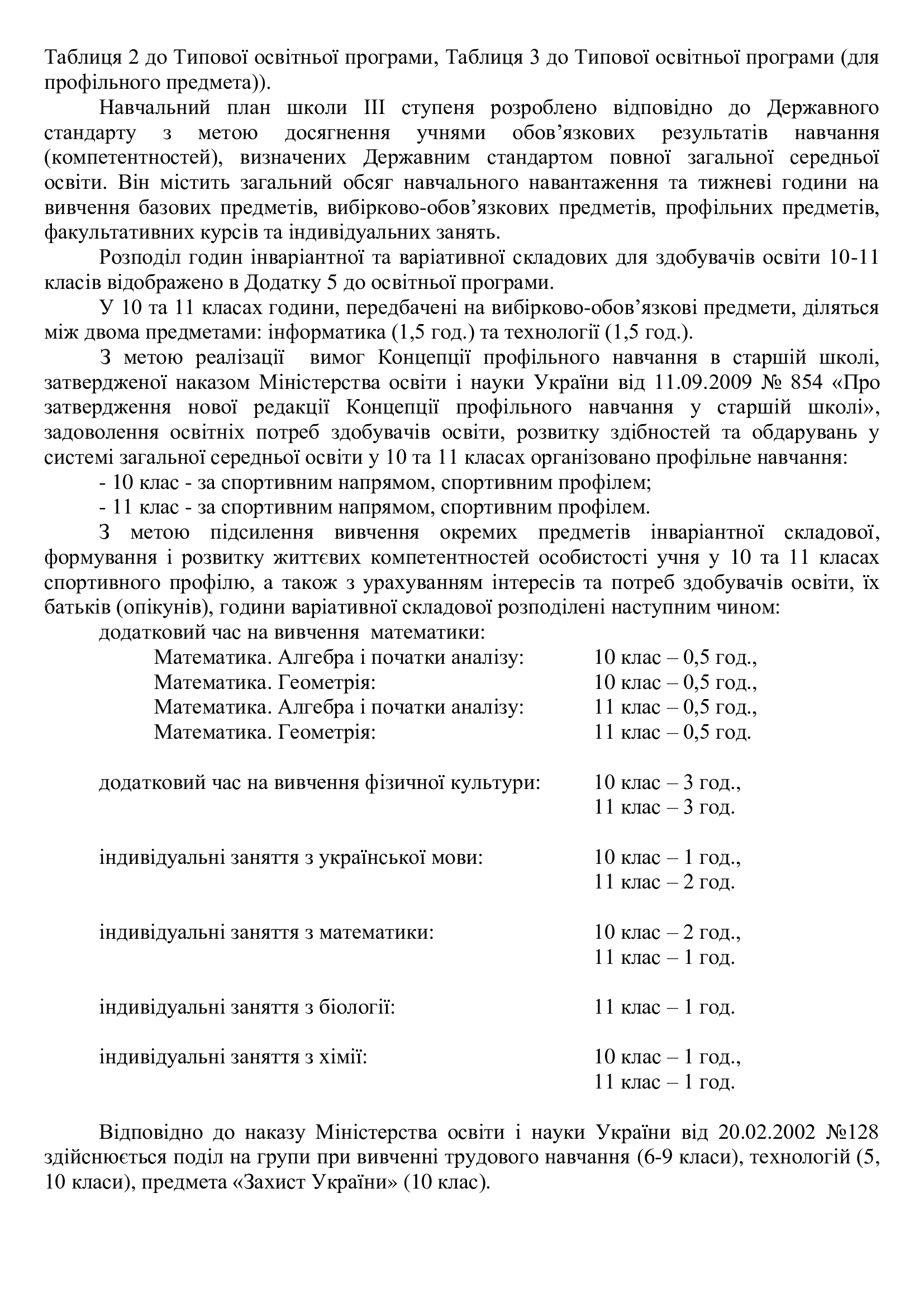 Таблиця 2 до Типової освітньої програми, Таблиця 3 до Типової освітньої програми (для профільного предмета)).

Навчальний план школи III ступеня розроблено відповідно до Державного стандарту з метою досягнення учнями обов'язкових результатів навчання (компетентностей), визначених Державним стандартом повної загальної середньої освіти. Він містить загальний обсяг навчального навантаження та тижневі години на вивчення базових предметів, вибірково-обов'язкових предметів, профільних предметів, факультативних курсів та індивідуальних занять.

Розподіл годин інваріантної та варіативної складових для здобувачів освіти 10-11 класів відображено в Додатку 5 до освітньої програми.

У 10 та 11 класах години, передбачені на вибірково-обов'язкові предмети, діляться між двома предметами: інформатика (1,5 год.) та технології (1,5 год.).

З метою реалізації вимог Концепції профільного навчання в старшій школі, затвердженої наказом Міністерства освіти і науки України від 11.09.2009 № 854 «Про затвердження нової редакції Концепції профільного навчання у старшій школі», задоволення освітніх потреб здобувачів освіти, розвитку здібностей та обдарувань у системі загальної середньої освіти у 10 та 11 класах організовано профільне навчання:

- 10 клас - за спортивним напрямом, спортивним профілем;
- 11 клас - за спортивним напрямом, спортивним профілем.

З метою підсилення вивчення окремих предметів інваріантної складової, формування і розвитку життєвих компетентностей особистості учня у 10 та 11 класах спортивного профілю, а також з урахуванням інтересів та потреб здобувачів освіти, їх батьків (опікунів), години варіативної складової розподілені наступним чином:

додатковий час на вивчення математики:
Математика. Алгебра і початки аналізу: 10 клас – 0,5 год.,
Математика. Геометрія: 10 клас – 0,5 год.,
Математика. Алгебра і початки аналізу: 11 клас – 0,5 год.,
Математика. Геометрія: 11 клас – 0,5 год.

додатковий час на вивчення фізичної культури: 10 клас – 3 год.,
11 клас – 3 год.

індивідуальні заняття з української мови: 10 клас – 1 год.,
11 клас – 2 год.

індивідуальні заняття з математики: 10 клас – 2 год.,
11 клас – 1 год.

індивідуальні заняття з біології: 11 клас – 1 год.

індивідуальні заняття з хімії: 10 клас – 1 год.,
11 клас – 1 год.

Відповідно до наказу Міністерства освіти і науки України від 20.02.2002 №128 здійснюється поділ на групи при вивченні трудового навчання (6-9 класи), технологій (5, 10 класи), предмета «Захист України» (10 клас).